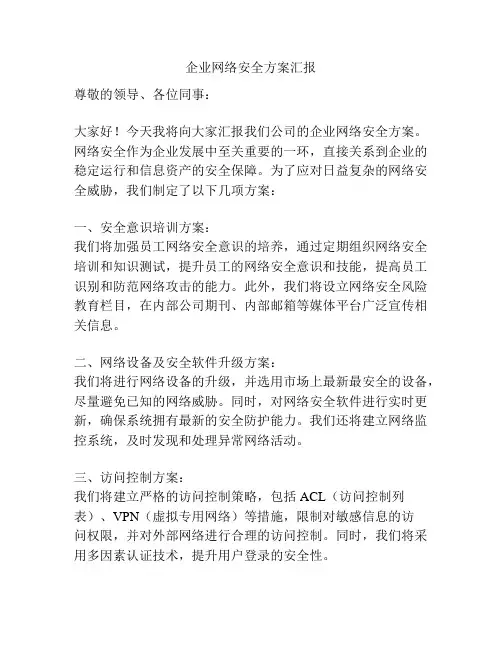 企业网络安全方案汇报

尊敬的领导、各位同事：

大家好！今天我将向大家汇报我们公司的企业网络安全方案。网络安全作为企业发展中至关重要的一环，直接关系到企业的稳定运行和信息资产的安全保障。为了应对日益复杂的网络安全威胁，我们制定了以下几项方案：

一、安全意识培训方案：
我们将加强员工网络安全意识的培养，通过定期组织网络安全培训和知识测试，提升员工的网络安全意识和技能，提高员工识别和防范网络攻击的能力。此外，我们将设立网络安全风险教育栏目，在内部公司期刊、内部邮箱等媒体平台广泛宣传相关信息。

二、网络设备及安全软件升级方案：
我们将进行网络设备的升级，并选用市场上最新最安全的设备，尽量避免已知的网络威胁。同时，对网络安全软件进行实时更新，确保系统拥有最新的安全防护能力。我们还将建立网络监控系统，及时发现和处理异常网络活动。

三、访问控制方案：
我们将建立严格的访问控制策略，包括 ACL（访问控制列表）、VPN（虚拟专用网络）等措施，限制对敏感信息的访问权限，并对外部网络进行合理的访问控制。同时，我们将采用多因素认证技术，提升用户登录的安全性。